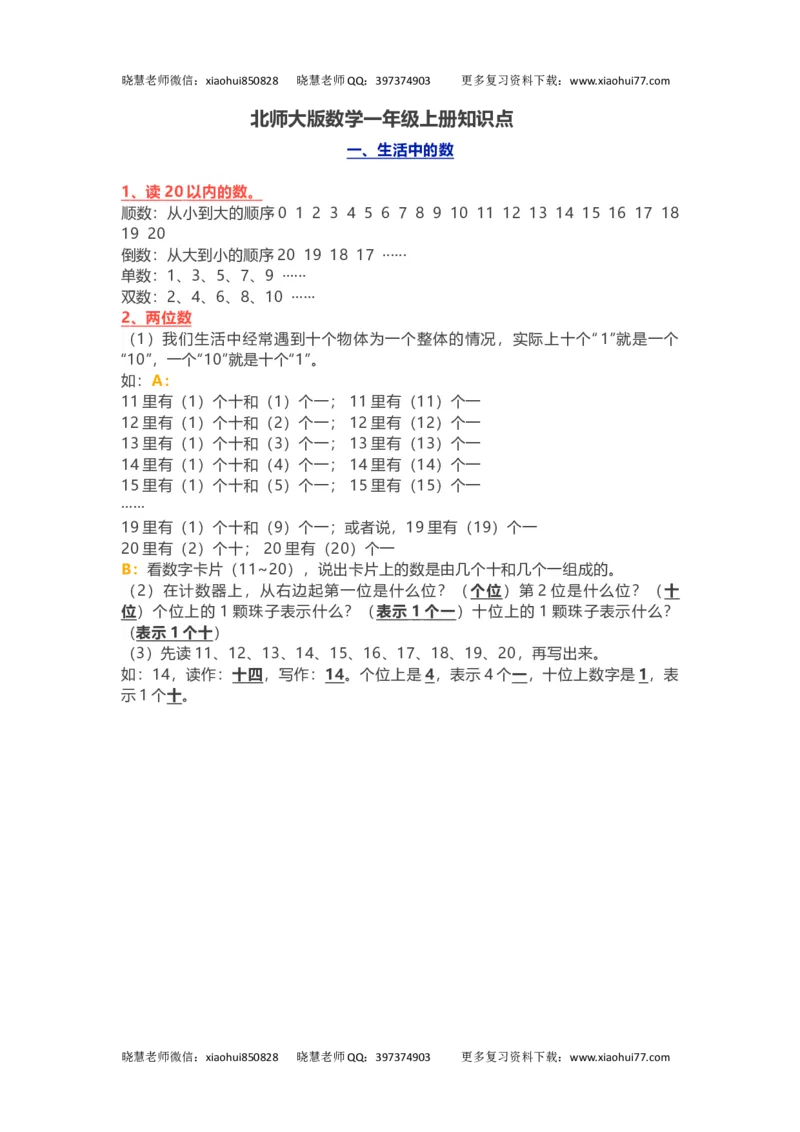 晓慧老师微信：xiaohui850828　晓慧老师QQ：397374903　更多复习资料下载：www.xiaohui77.com

北师大版数学一年级上册知识点

一、生活中的数

1、读 20 以内的数。

顺数：从小到大的顺序 0 1 2 3 4 5 6 7 8 9 10 11 12 13 14 15 16 17 18 19 20
倒数：从大到小的顺序 20 19 18 17 ……
单数：1、3、5、7、9 ……
双数：2、4、6、8、10 ……

2、两位数

（1）我们生活中经常遇到十个物体为一个整体的情况，实际上十个“1”就是一个“10”，一个“10”就是十个“1”。
如：A：
11 里有（1）个十和（1）个一； 11 里有（11）个一
12 里有（1）个十和（2）个一； 12 里有（12）个一
13 里有（1）个十和（3）个一； 13 里有（13）个一
14 里有（1）个十和（4）个一； 14 里有（14）个一
15 里有（1）个十和（5）个一； 15 里有（15）个一
……
19 里有（1）个十和（9）个一；或者说，19 里有（19）个一
20 里有（2）个十； 20 里有（20）个一
B：看数字卡片（11~20），说出卡片上的数是由几个十和几个一组成的。
（2）在计数器上，从右边起第一位是什么位？（个位）第 2 位是什么位？（十位）个位上的 1 颗珠子表示什么？（表示 1 个一）十位上的 1 颗珠子表示什么？（表示 1 个十）
（3）先读 11、12、13、14、15、16、17、18、19、20，再写出来。
如：14，读作：十四，写作：14。个位上是 4，表示 4 个一，十位上数字是 1，表示 1 个十。

晓慧老师微信：xiaohui850828　晓慧老师QQ：397374903　更多复习资料下载：www.xiaohui77.com